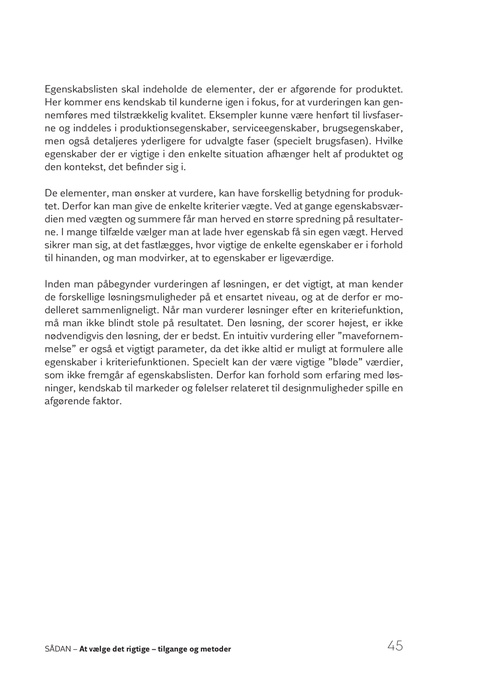 Egenskabslisten skal indeholde de elementer, der er afgørende for produktet. Her kommer ens kendskab til kunderne igen i fokus, for at vurderingen kan gennemføres med tilstrækkelig kvalitet. Eksempler kunne være henført til livsfaserne og inddeles i produktionsegenskaber, serviceegenskaber, brugsegenskaber, men også detaljeres yderligere for udvalgte faser (specielt brugsfasen). Hvilke egenskaber der er vigtige i den enkelte situation afhænger helt af produktet og den kontekst, det befinder sig i.

De elementer, man ønsker at vurdere, kan have forskellig betydning for produktet. Derfor kan man give de enkelte kriterier vægte. Ved at gange egenskabsværdien med vægten og summere får man herved en større spredning på resultaterne. I mange tilfælde vælger man at lade hver egenskab få sin egen vægt. Herved sikrer man sig, at det fastlægges, hvor vigtige de enkelte egenskaber er i forhold til hinanden, og man modvirker, at to egenskaber er ligeværdige.

Inden man påbegynder vurderingen af løsningen, er det vigtigt, at man kender de forskellige løsningsmuligheder på et ensartet niveau, og at de derfor er modelleret sammenligneligt. Når man vurderer løsninger efter en kriteriefunktion, må man ikke blindt stole på resultatet. Den løsning, der scorer højest, er ikke nødvendigvis den løsning, der er bedst. En intuitiv vurdering eller "mavefornemmelse" er også et vigtigt parameter, da det ikke altid er muligt at formulere alle egenskaber i kriteriefunktionen. Specielt kan der være vigtige "bløde" værdier, som ikke fremgår af egenskabslisten. Derfor kan forhold som erfaring med løsninger, kendskab til markeder og følelser relateret til designmuligheder spille en afgørende faktor.

SÅDAN – At vælge det rigtige – tilgange og metoder

45